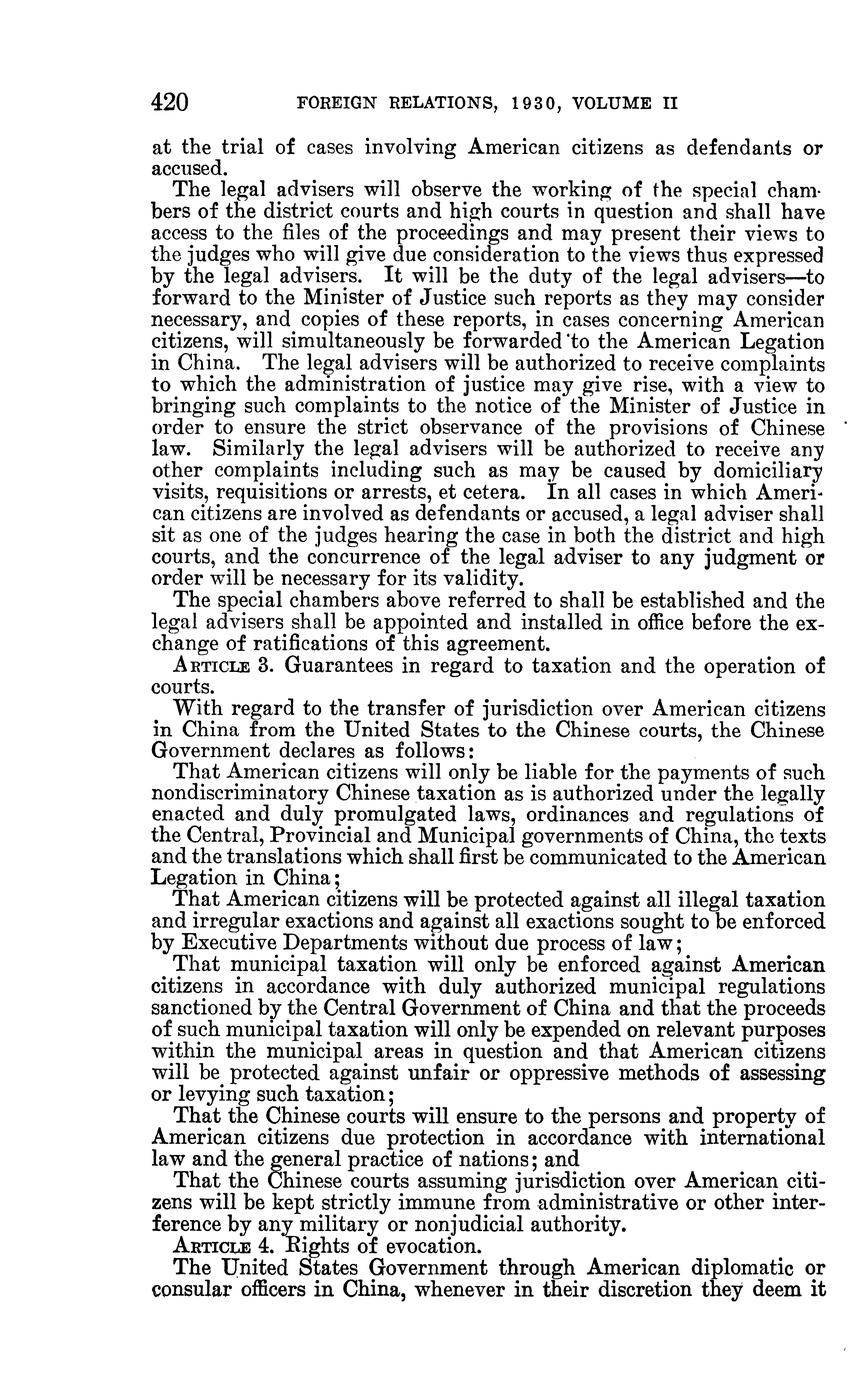 420 FOREIGN RELATIONS, 1930, VOLUME II

at the trial of cases involving American citizens as defendants or accused.

The legal advisers will observe the working of the special chambers of the district courts and high courts in question and shall have access to the files of the proceedings and may present their views to the judges who will give due consideration to the views thus expressed by the legal advisers. It will be the duty of the legal advisers—to forward to the Minister of Justice such reports as they may consider necessary, and copies of these reports, in cases concerning American citizens, will simultaneously be forwarded to the American Legation in China. The legal advisers will be authorized to receive complaints to which the administration of justice may give rise, with a view to bringing such complaints to the notice of the Minister of Justice in order to ensure the strict observance of the provisions of Chinese law. Similarly the legal advisers will be authorized to receive any other complaints including such as may be caused by domiciliary visits, requisitions or arrests, et cetera. In all cases in which American citizens are involved as defendants or accused, a legal adviser shall sit as one of the judges hearing the case in both the district and high courts, and the concurrence of the legal adviser to any judgment or order will be necessary for its validity.

The special chambers above referred to shall be established and the legal advisers shall be appointed and installed in office before the exchange of ratifications of this agreement.

ARTICLE 3. Guarantees in regard to taxation and the operation of courts.

With regard to the transfer of jurisdiction over American citizens in China from the United States to the Chinese courts, the Chinese Government declares as follows:

That American citizens will only be liable for the payments of such nondiscriminatory Chinese taxation as is authorized under the legally enacted and duly promulgated laws, ordinances and regulations of the Central, Provincial and Municipal governments of China, the texts and the translations which shall first be communicated to the American Legation in China;

That American citizens will be protected against all illegal taxation and irregular exactions and against all exactions sought to be enforced by Executive Departments without due process of law;

That municipal taxation will only be enforced against American citizens in accordance with duly authorized municipal regulations sanctioned by the Central Government of China and that the proceeds of such municipal taxation will only be expended on relevant purposes within the municipal areas in question and that American citizens will be protected against unfair or oppressive methods of assessing or levying such taxation;

That the Chinese courts will ensure to the persons and property of American citizens due protection in accordance with international law and the general practice of nations; and

That the Chinese courts assuming jurisdiction over American citizens will be kept strictly immune from administrative or other interference by any military or nonjudicial authority.

ARTICLE 4. Rights of evocation.

The United States Government through American diplomatic or consular officers in China, whenever in their discretion they deem it